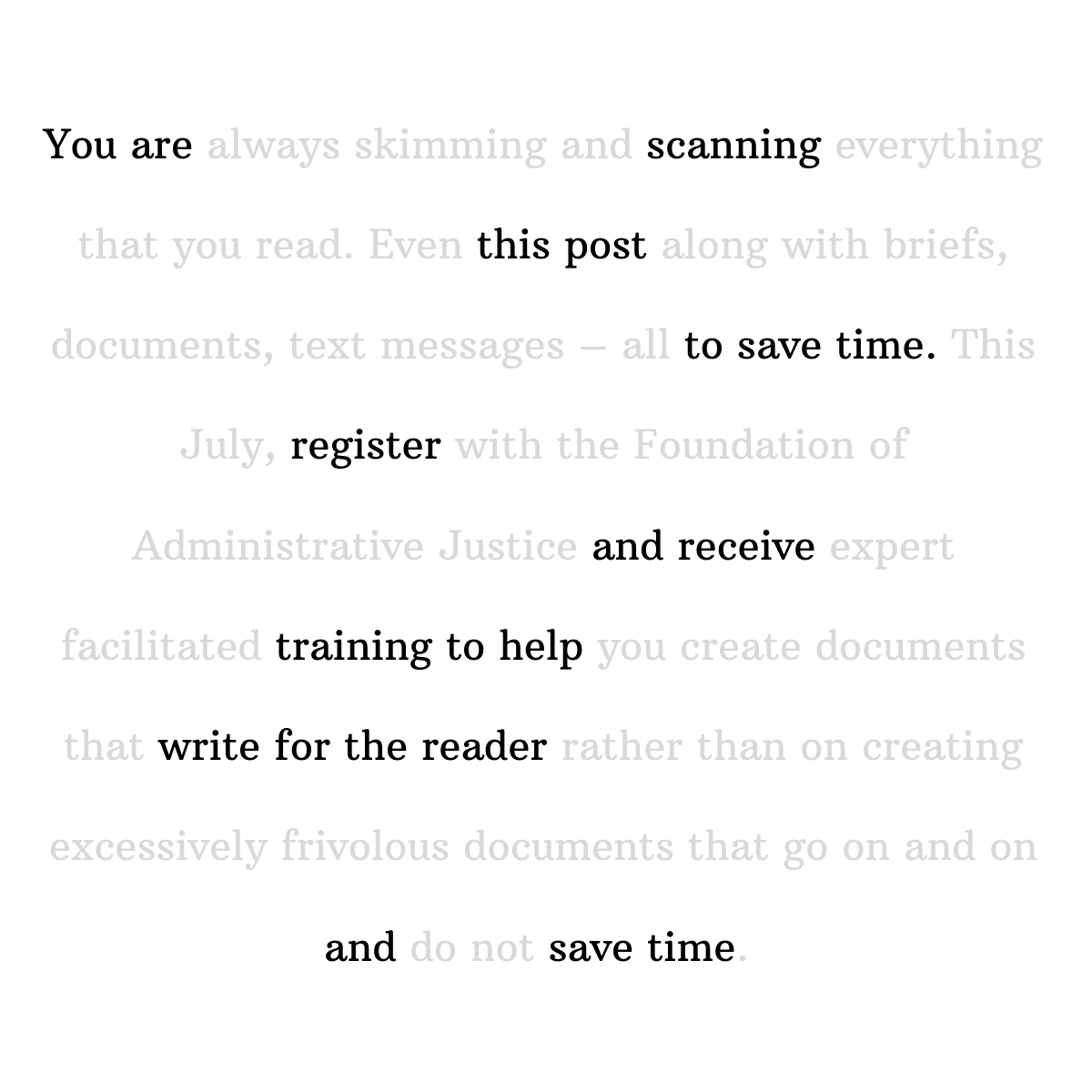 You are always skimming and scanning everything that you read. Even this post along with briefs, documents, text messages – all to save time. This July, register with the Foundation of Administrative Justice and receive expert facilitated training to help you create documents that write for the reader rather than on creating excessively frivolous documents that go on and on and do not save time.